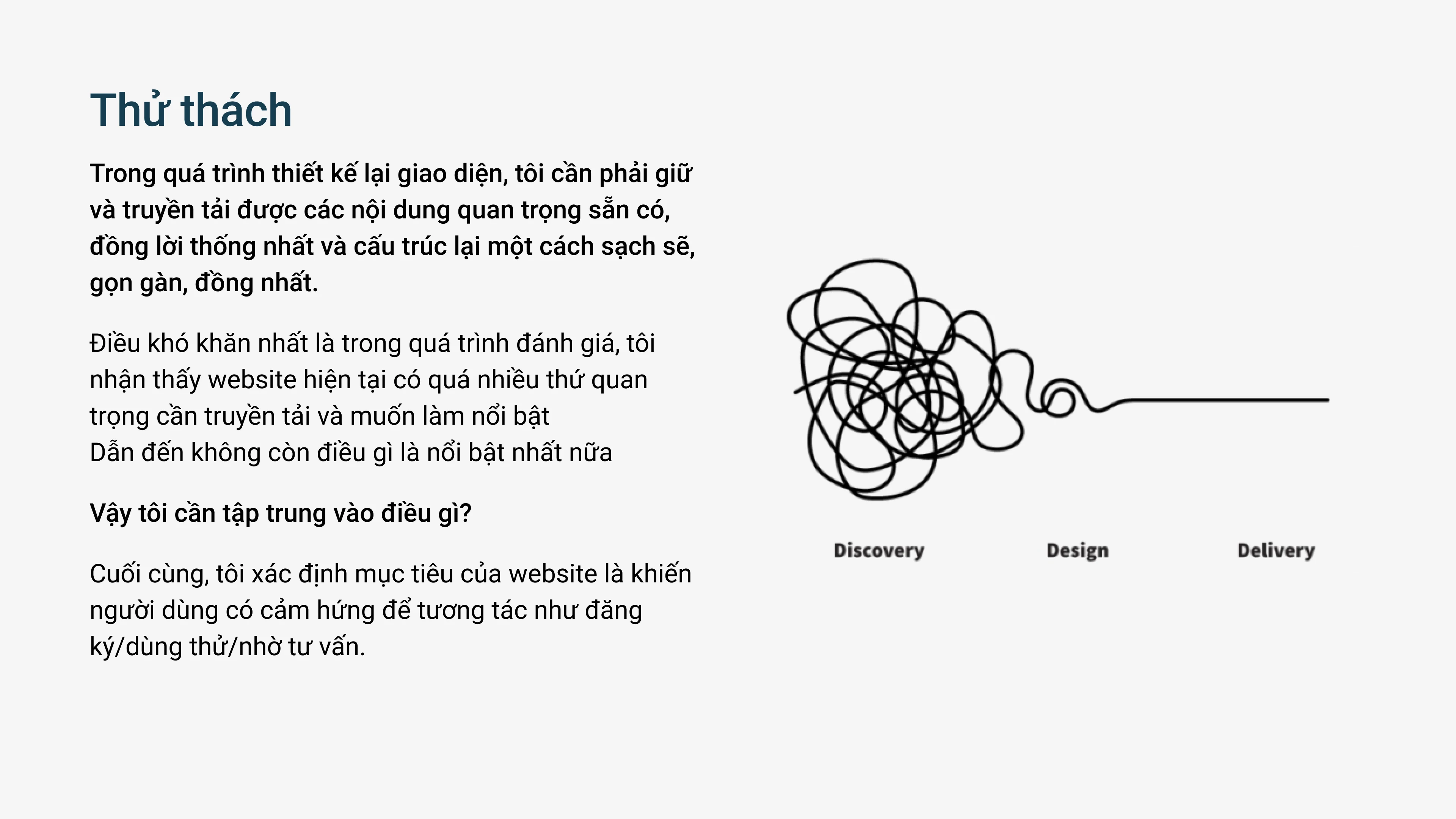 Thử thách

Trong quá trình thiết kế lại giao diện, tôi cần phải giữ và truyền tải được các nội dung quan trọng sẵn có, đồng lời thống nhất và cấu trúc lại một cách sạch sẽ, gọn gàn, đồng nhất.

Điều khó khăn nhất là trong quá trình đánh giá, tôi nhận thấy website hiện tại có quá nhiều thứ quan trọng cần truyền tải và muốn làm nổi bật
Dẫn đến không còn điều gì là nổi bật nhất nữa

Vậy tôi cần tập trung vào điều gì?

Cuối cùng, tôi xác định mục tiêu của website là khiến người dùng có cảm hứng để tương tác như đăng ký/dùng thử/nhờ tư vấn.

Discovery
Design
Delivery